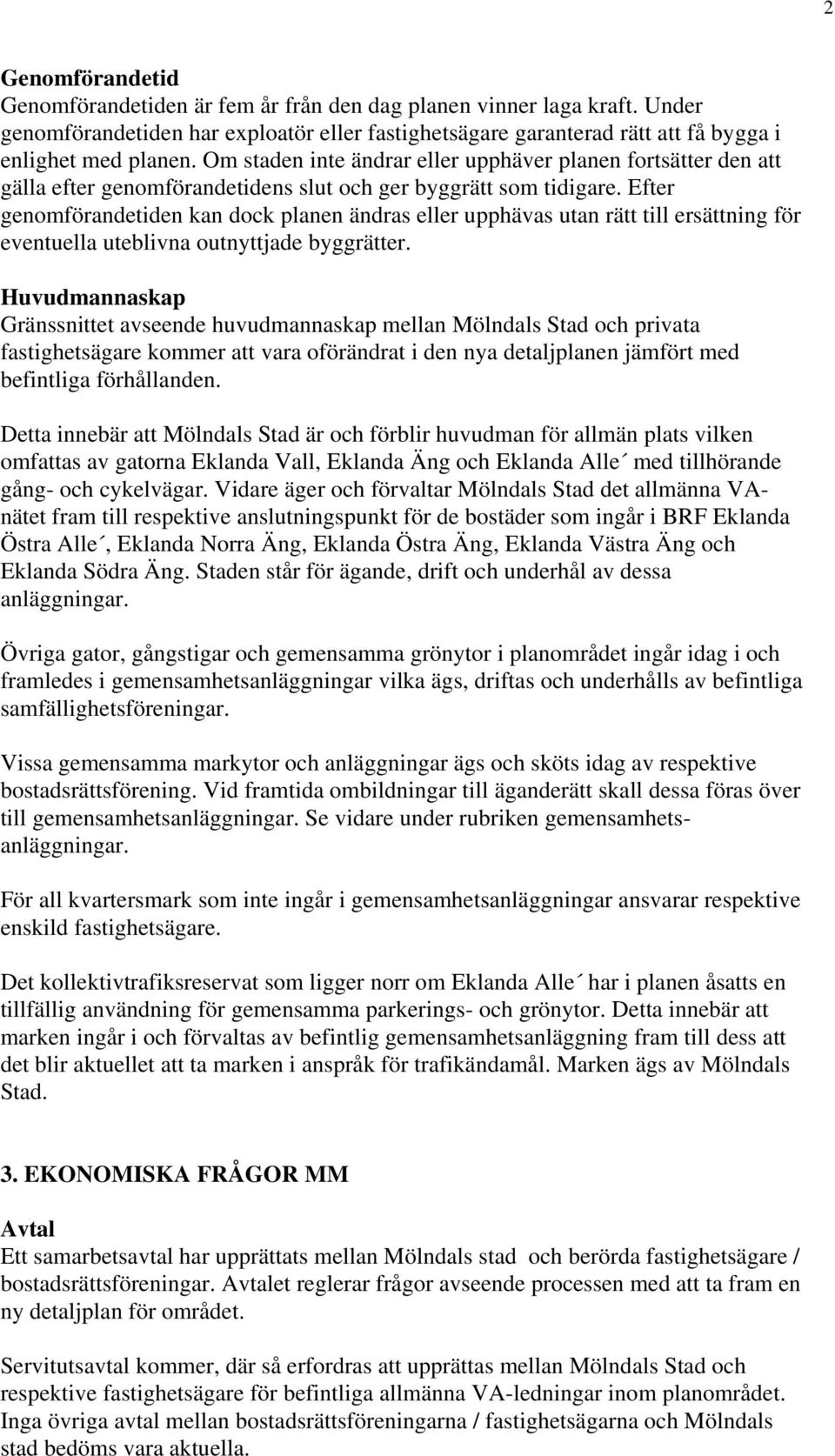 2

Genomförandetid
Genomförandetiden är fem år från den dag planen vinner laga kraft. Under genomförandetiden har exploatör eller fastighetsägare garanterad rätt att få bygga i enlighet med planen. Om staden inte ändrar eller upphäver planen fortsätter den att gälla efter genomförandetidens slut och ger byggrätt som tidigare. Efter genomförandetiden kan dock planen ändras eller upphävas utan rätt till ersättning för eventuella uteblivna outnyttjade byggrätter.

Huvudmannaskap
Gränssnittet avseende huvudmannaskap mellan Mölndals Stad och privata fastighetsägare kommer att vara oförändrat i den nya detaljplanen jämfört med befintliga förhållanden.

Detta innebär att Mölndals Stad är och förblir huvudman för allmän plats vilken omfattas av gatorna Eklanda Vall, Eklanda Äng och Eklanda Alle´ med tillhörande gång- och cykelvägar. Vidare äger och förvaltar Mölndals Stad det allmänna VA-nätet fram till respektive anslutningspunkt för de bostäder som ingår i BRF Eklanda Östra Alle´, Eklanda Norra Äng, Eklanda Östra Äng, Eklanda Västra Äng och Eklanda Södra Äng. Staden står för ägande, drift och underhål av dessa anläggningar.

Övriga gator, gångstigar och gemensamma grönytor i planområdet ingår idag i och framledes i gemensamhetsanläggningar vilka ägs, driftas och underhålls av befintliga samfällighetsföreningar.

Vissa gemensamma markytor och anläggningar ägs och sköts idag av respektive bostadsrättsförening. Vid framtida ombildningar till äganderätt skall dessa föras över till gemensamhetsanläggningar. Se vidare under rubriken gemensamhetsanläggningar.

För all kvartersmark som inte ingår i gemensamhetsanläggningar ansvarar respektive enskild fastighetsägare.

Det kollektivtrafiksreservat som ligger norr om Eklanda Alle´ har i planen åsatts en tillfällig användning för gemensamma parkerings- och grönytor. Detta innebär att marken ingår i och förvaltas av befintlig gemensamhetsanläggning fram till dess att det blir aktuellet att ta marken i anspråk för trafikändamål. Marken ägs av Mölndals Stad.

3. EKONOMISKA FRÅGOR MM

Avtal
Ett samarbetsavtal har upprättats mellan Mölndals stad och berörda fastighetsägare / bostadsrättsföreningar. Avtalet reglerar frågor avseende processen med att ta fram en ny detaljplan för området.

Servitutsavtal kommer, där så erfordras att upprättas mellan Mölndals Stad och respektive fastighetsägare för befintliga allmänna VA-ledningar inom planområdet. Inga övriga avtal mellan bostadsrättsföreningarna / fastighetsägarna och Mölndals stad bedöms vara aktuella.